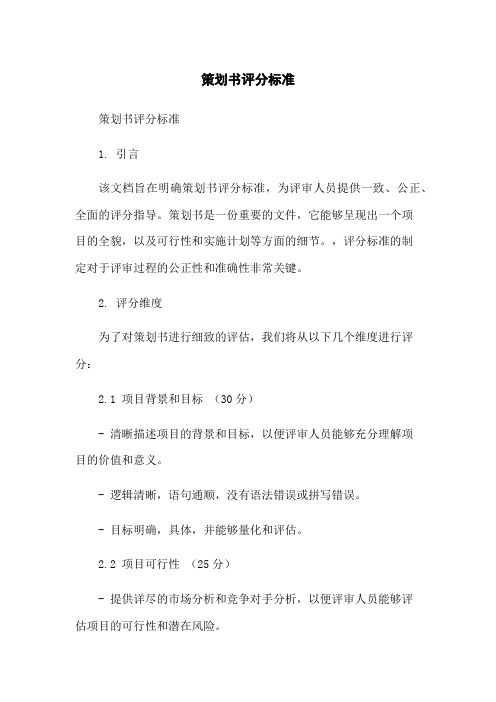 策划书评分标准

策划书评分标准

1. 引言

该文档旨在明确策划书评分标准，为评审人员提供一致、公正、全面的评分指导。策划书是一份重要的文件，它能够呈现出一个项目的全貌，以及可行性和实施计划等方面的细节。，评分标准的制定对于评审过程的公正性和准确性非常关键。

2. 评分维度

为了对策划书进行细致的评估，我们将从以下几个维度进行评分：

2.1 项目背景和目标 （30分）

- 清晰描述项目的背景和目标，以便评审人员能够充分理解项目的价值和意义。

- 逻辑清晰，语句通顺，没有语法错误或拼写错误。

- 目标明确，具体，并能够量化和评估。

2.2 项目可行性 （25分）

- 提供详尽的市场分析和竞争对手分析，以便评审人员能够评估项目的可行性和潜在风险。